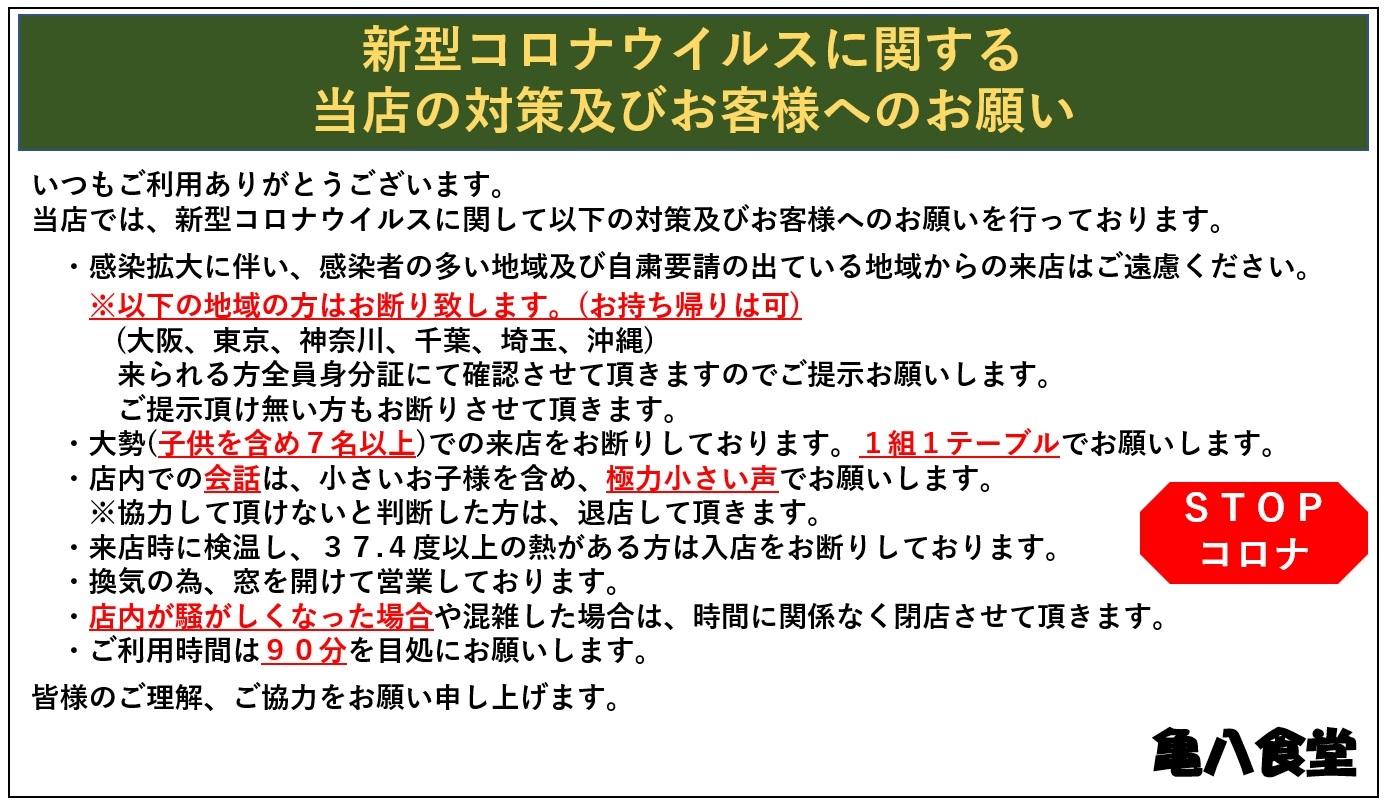 新型コロナウイルスに関する
当店の対策及びお客様へのお願い

いつもご利用ありがとうございます。
当店では、新型コロナウイルスに関して以下の対策及びお客様へのお願いを行っております。

・感染拡大に伴い、感染者の多い地域及び自粛要請の出ている地域からの来店はご遠慮ください。
※以下の地域の方はお断り致します。(お持ち帰りは可)
(大阪、東京、神奈川、千葉、埼玉、沖縄)
来られる方全員身分証にて確認させて頂きますのでご提示お願いします。
ご提示頂け無い方もお断りさせて頂きます。
・大勢(子供を含め７名以上)での来店をお断りしております。１組１テーブルでお願いします。
・店内での会話は、小さいお子様を含め、極力小さい声でお願いします。
※協力して頂けないと判断した方は、退店して頂きます。
・来店時に検温し、３７.４度以上の熱がある方は入店をお断りしております。
・換気の為、窓を開けて営業しております。
・店内が騒がしくなった場合や混雑した場合は、時間に関係なく閉店させて頂きます。
・ご利用時間は９０分を目処にお願いします。

STOP
コロナ

皆様のご理解、ご協力をお願い申し上げます。

亀八食堂